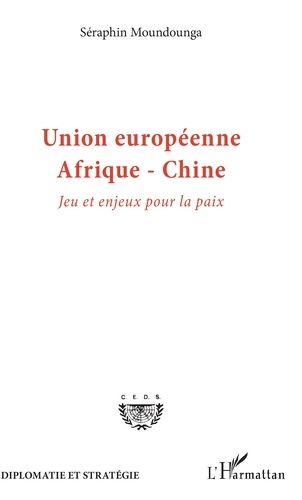 Séraphin Moundounga

Union européenne
Afrique - Chine

Jeu et enjeux pour la paix

C. E. D. S.

DIPLOMATIE ET STRATÉGIE

L'Harmattan